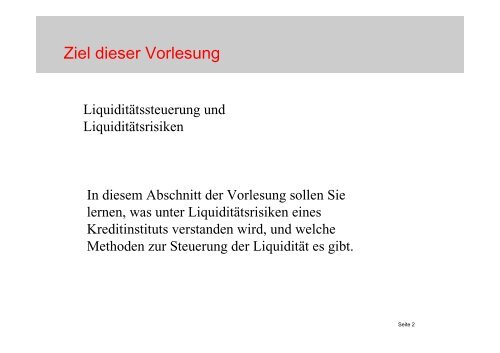 Ziel dieser Vorlesung

Liquiditätssteuerung und Liquiditätsrisiken

In diesem Abschnitt der Vorlesung sollen Sie lernen, was unter Liquiditätsrisiken eines Kreditinstituts verstanden wird, und welche Methoden zur Steuerung der Liquidität es gibt.

Seite 2